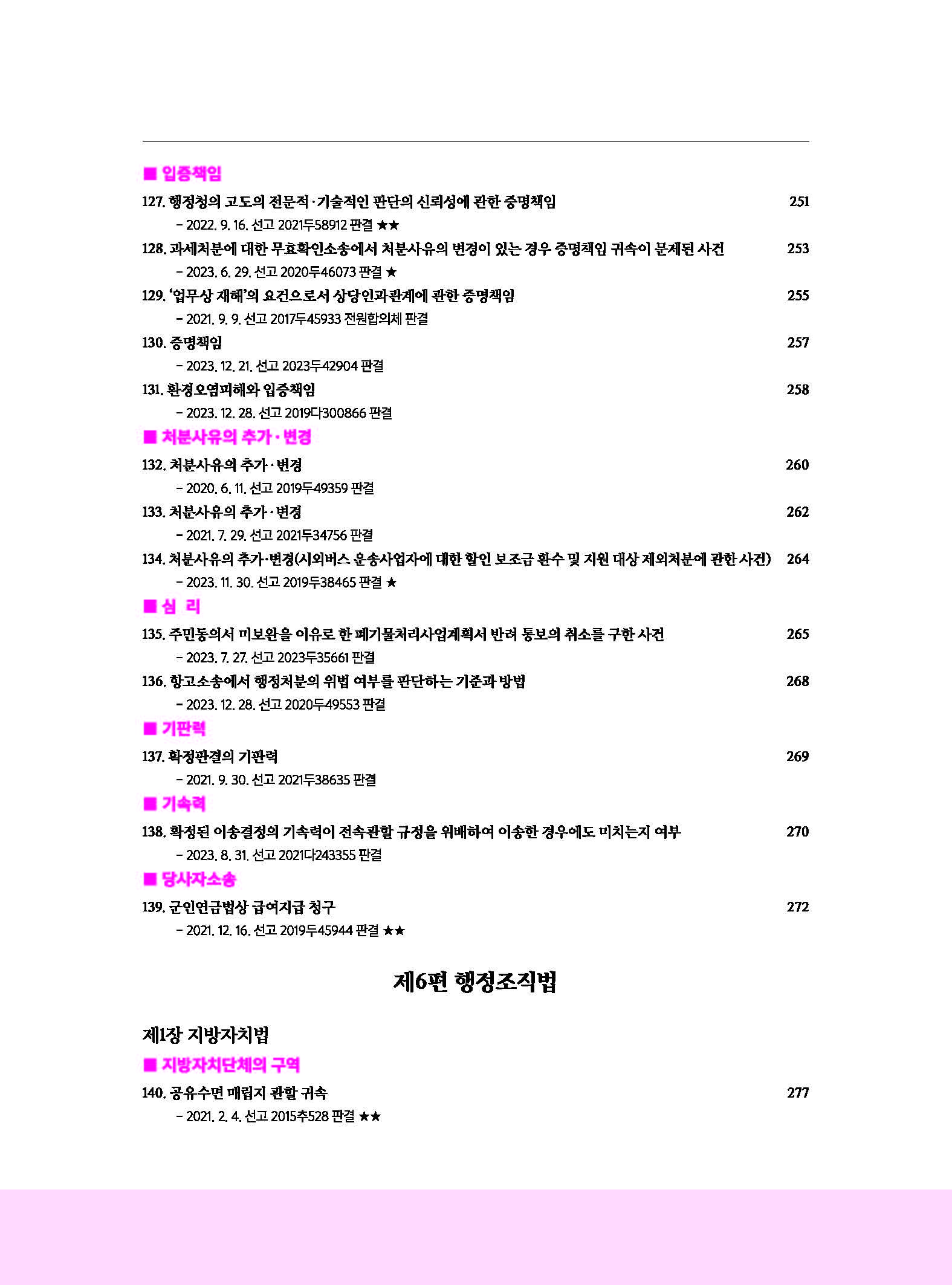 ■ 입증책임

127. 행정청의 고도의 전문적·기술적인 판단의 신뢰성에 관한 증명책임 251
– 2022. 9. 16. 선고 2021두58912 판결 ★★

128. 과세처분에 대한 무효확인소송에서 처분사유의 변경이 있는 경우 증명책임 귀속이 문제된 사건 253
– 2023. 6. 29. 선고 2020두46073 판결 ★

129. '업무상 재해'의 요건으로서 상당인과관계에 관한 증명책임 255
– 2021. 9. 9. 선고 2017두45933 전원합의체 판결

130. 증명책임 257
– 2023. 12. 21. 선고 2023두42904 판결

131. 환경오염피해와 입증책임 258
– 2023. 12. 28. 선고 2019다300866 판결

■ 처분사유의 추가·변경

132. 처분사유의 추가·변경 260
– 2020. 6. 11. 선고 2019두49359 판결

133. 처분사유의 추가·변경 262
– 2021. 7. 29. 선고 2021두34756 판결

134. 처분사유의 추가·변경(시외버스 운송사업자에 대한 할인 보조금 환수 및 지원 대상 제외처분에 관한 사건) 264
– 2023. 11. 30. 선고 2019두38465 판결 ★

■ 심 리

135. 주민동의서 미보완을 이유로 한 폐기물처리사업계획서 반려 통보의 취소를 구한 사건 265
– 2023. 7. 27. 선고 2023두35661 판결

136. 항고소송에서 행정처분의 위법 여부를 판단하는 기준과 방법 268
– 2023. 12. 28. 선고 2020두49553 판결

■ 기판력

137. 확정판결의 기판력 269
– 2021. 9. 30. 선고 2021두38635 판결

■ 기속력

138. 확정된 이송결정의 기속력이 전속관할 규정을 위배하여 이송한 경우에도 미치는지 여부 270
– 2023. 8. 31. 선고 2021다243355 판결

■ 당사자소송

139. 군인연금법상 급여지급 청구 272
– 2021. 12. 16. 선고 2019두45944 판결 ★★

제6편 행정조직법

제1장 지방자치법

■ 지방자치단체의 구역

140. 공유수면 매립지 관할 귀속 277
– 2021. 2. 4. 선고 2015추528 판결 ★★